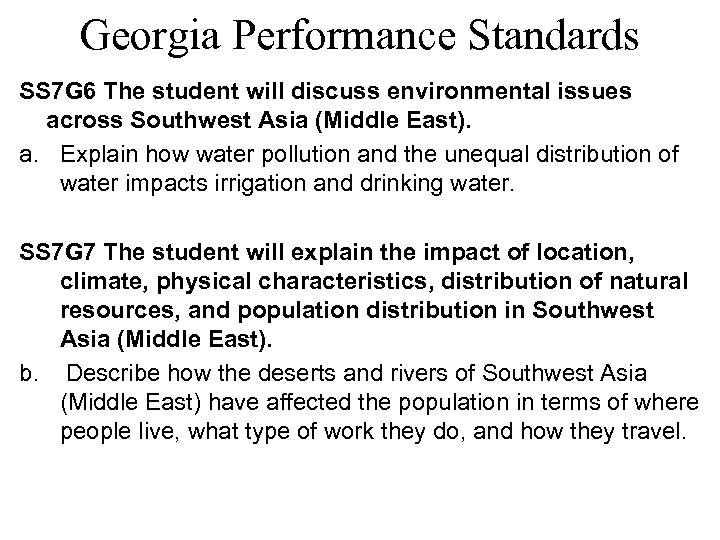 Georgia Performance Standards

SS7G6 The student will discuss environmental issues across Southwest Asia (Middle East).

a. Explain how water pollution and the unequal distribution of water impacts irrigation and drinking water.

SS7G7 The student will explain the impact of location, climate, physical characteristics, distribution of natural resources, and population distribution in Southwest Asia (Middle East).

b. Describe how the deserts and rivers of Southwest Asia (Middle East) have affected the population in terms of where people live, what type of work they do, and how they travel.